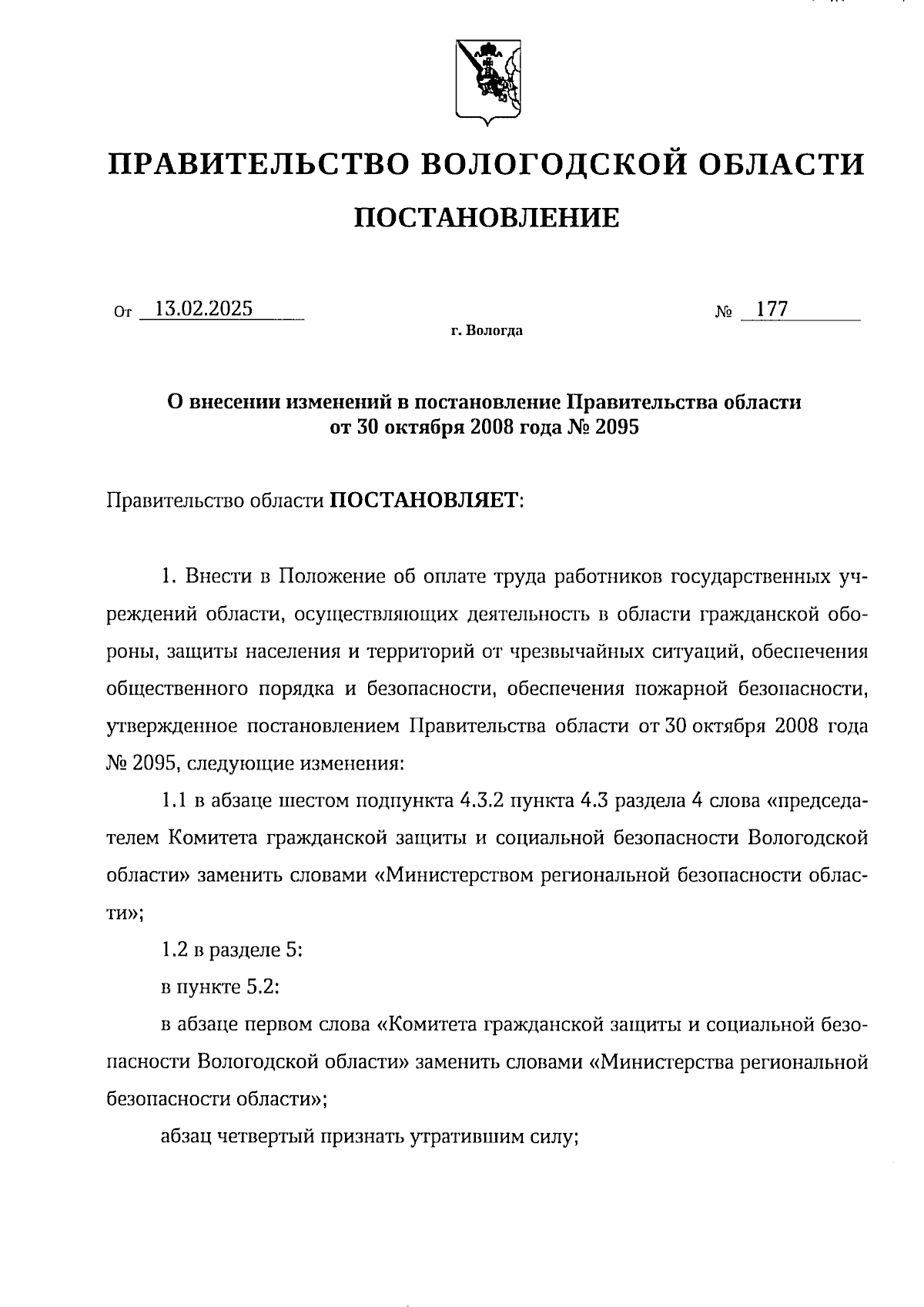 ПРАВИТЕЛЬСТВО ВОЛОГОДСКОЙ ОБЛАСТИ

ПОСТАНОВЛЕНИЕ

От 13.02.2025 № 177

г. Вологда

О внесении изменений в постановление Правительства области от 30 октября 2008 года № 2095

Правительство области ПОСТАНОВЛЯЕТ:

1. Внести в Положение об оплате труда работников государственных учреждений области, осуществляющих деятельность в области гражданской обороны, защиты населения и территорий от чрезвычайных ситуаций, обеспечения общественного порядка и безопасности, обеспечения пожарной безопасности, утвержденное постановлением Правительства области от 30 октября 2008 года № 2095, следующие изменения:

1.1 в абзаце шестом подпункта 4.3.2 пункта 4.3 раздела 4 слова «председателем Комитета гражданской защиты и социальной безопасности Вологодской области» заменить словами «Министерством региональной безопасности области»;

1.2 в разделе 5:

в пункте 5.2:

в абзаце первом слова «Комитета гражданской защиты и социальной безопасности Вологодской области» заменить словами «Министерства региональной безопасности области»;

абзац четвертый признать утратившим силу;